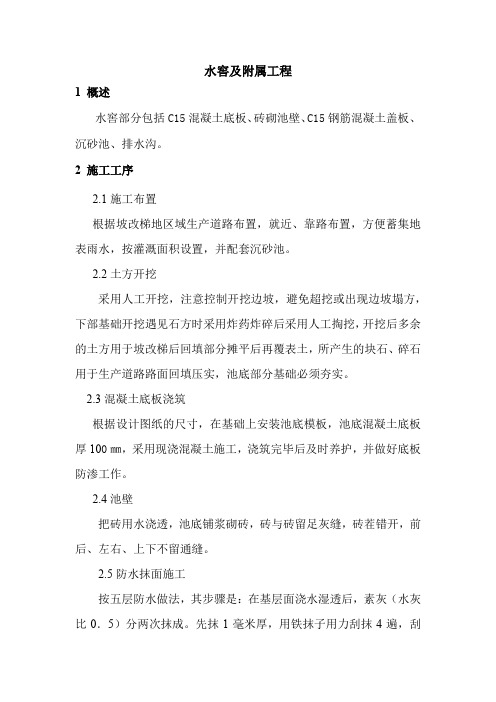 水窖及附属工程

1 概述

水窖部分包括 C15 混凝土底板、砖砌池壁、C15 钢筋混凝土盖板、沉砂池、排水沟。

2 施工工序

2.1 施工布置

根据坡改梯地区域生产道路布置，就近、靠路布置，方便蓄集地表雨水，按灌溉面积设置，并配套沉砂池。

2.2 土方开挖

采用人工开挖，注意控制开挖边坡，避免超挖或出现边坡塌方，下部基础开挖遇见石方时采用炸药炸碎后采用人工掏挖，开挖后多余的土方用于坡改梯后回填部分摊平后再覆表土，所产生的块石、碎石用于生产道路路面回填压实，池底部分基础必须夯实。

2.3 混凝土底板浇筑

根据设计图纸的尺寸，在基础上安装池底模板，池底混凝土底板厚 100 ㎜，采用现浇混凝土施工，浇筑完毕后及时养护，并做好底板防渗工作。

2.4 池壁

把砖用水浇透，池底铺浆砌砖，砖与砖留足灰缝，砖茬错开，前后、左右、上下不留通缝。

2.5 防水抹面施工

按五层防水做法，其步骤是：在基层面浇水湿透后，素灰（水灰比 0．5）分两次抹成。先抹 1 毫米厚，用铁抹子用力刮抹 4 遍，刮